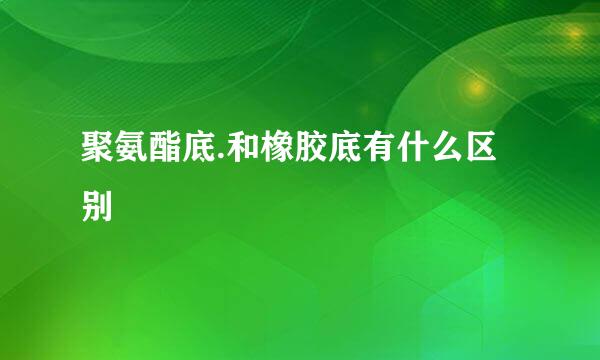 聚氨酯底.和橡胶底有什么区别